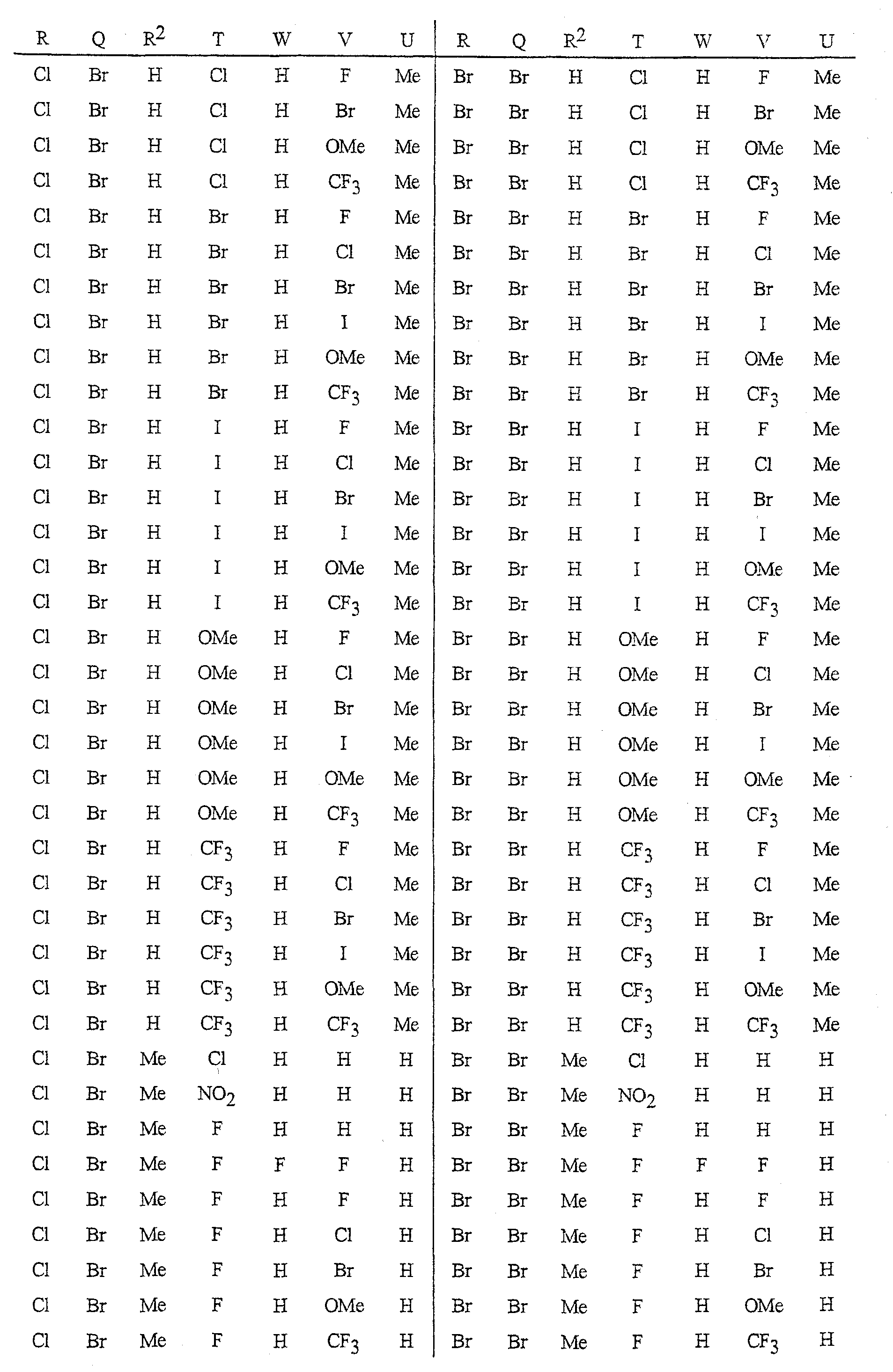 | R | Q | $R^2$ | T | W | V | U | R | Q | $R^2$ | T | W | V | U |
|---|---|---|---|---|---|---|---|---|---|---|---|---|---|
| Cl | Br | H | Cl | H | F | Me | Br | Br | H | Cl | H | F | Me |
| Cl | Br | H | Cl | H | Br | Me | Br | Br | H | Cl | H | Br | Me |
| Cl | Br | H | Cl | H | OMe | Me | Br | Br | H | Cl | H | OMe | Me |
| Cl | Br | H | Cl | H | $CF_3$ | Me | Br | Br | H | Cl | H | $CF_3$ | Me |
| Cl | Br | H | Br | H | F | Me | Br | Br | H | Br | H | F | Me |
| Cl | Br | H | Br | H | Cl | Me | Br | Br | H | Br | H | Cl | Me |
| Cl | Br | H | Br | H | Br | Me | Br | Br | H | Br | H | Br | Me |
| Cl | Br | H | Br | H | I | Me | Br | Br | H | Br | H | I | Me |
| Cl | Br | H | Br | H | OMe | Me | Br | Br | H | Br | H | OMe | Me |
| Cl | Br | H | Br | H | $CF_3$ | Me | Br | Br | H | Br | H | $CF_3$ | Me |
| Cl | Br | H | I | H | F | Me | Br | Br | H | I | H | F | Me |
| Cl | Br | H | I | H | Cl | Me | Br | Br | H | I | H | Cl | Me |
| Cl | Br | H | I | H | Br | Me | Br | Br | H | I | H | Br | Me |
| Cl | Br | H | I | H | I | Me | Br | Br | H | I | H | I | Me |
| Cl | Br | H | I | H | OMe | Me | Br | Br | H | I | H | OMe | Me |
| Cl | Br | H | I | H | $CF_3$ | Me | Br | Br | H | I | H | $CF_3$ | Me |
| Cl | Br | H | OMe | H | F | Me | Br | Br | H | OMe | H | F | Me |
| Cl | Br | H | OMe | H | Cl | Me | Br | Br | H | OMe | H | Cl | Me |
| Cl | Br | H | OMe | H | Br | Me | Br | Br | H | OMe | H | Br | Me |
| Cl | Br | H | OMe | H | I | Me | Br | Br | H | OMe | H | I | Me |
| Cl | Br | H | OMe | H | OMe | Me | Br | Br | H | OMe | H | OMe | Me |
| Cl | Br | H | OMe | H | $CF_3$ | Me | Br | Br | H | OMe | H | $CF_3$ | Me |
| Cl | Br | H | $CF_3$ | H | F | Me | Br | Br | H | $CF_3$ | H | F | Me |
| Cl | Br | H | $CF_3$ | H | Cl | Me | Br | Br | H | $CF_3$ | H | Cl | Me |
| Cl | Br | H | $CF_3$ | H | Br | Me | Br | Br | H | $CF_3$ | H | Br | Me |
| Cl | Br | H | $CF_3$ | H | I | Me | Br | Br | H | $CF_3$ | H | I | Me |
| Cl | Br | H | $CF_3$ | H | OMe | Me | Br | Br | H | $CF_3$ | H | OMe | Me |
| Cl | Br | H | $CF_3$ | H | $CF_3$ | Me | Br | Br | H | $CF_3$ | H | $CF_3$ | Me |
| Cl | Br | Me | Cl | H | H | H | Br | Br | Me | Cl | H | H | H |
| Cl | Br | Me | $NO_2$ | H | H | H | Br | Br | Me | $NO_2$ | H | H | H |
| Cl | Br | Me | F | H | H | H | Br | Br | Me | F | H | H | H |
| Cl | Br | Me | F | F | F | H | Br | Br | Me | F | F | F | H |
| Cl | Br | Me | F | H | F | H | Br | Br | Me | F | H | F | H |
| Cl | Br | Me | F | H | Cl | H | Br | Br | Me | F | H | Cl | H |
| Cl | Br | Me | F | H | Br | H | Br | Br | Me | F | H | Br | H |
| Cl | Br | Me | F | H | OMe | H | Br | Br | Me | F | H | OMe | H |
| Cl | Br | Me | F | H | $CF_3$ | H | Br | Br | Me | F | H | $CF_3$ | H |